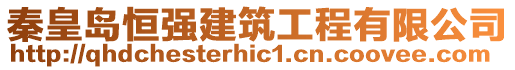 秦皇岛恒强建筑工程有限公司
http://qhdchesterhic1.cn.coovee.com